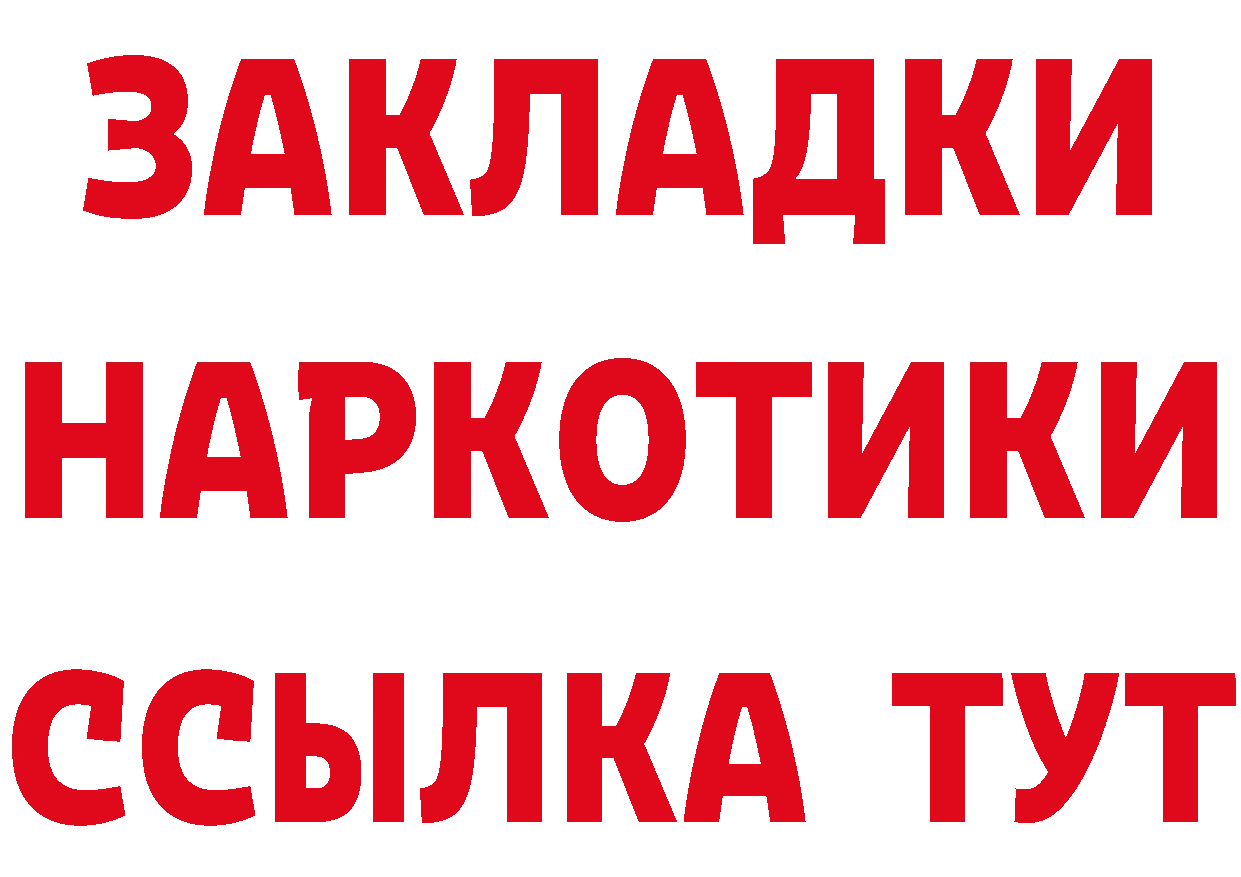 ЗАКЛАДКИ НАРКОТИКИ ССЫЛКА ТУТ